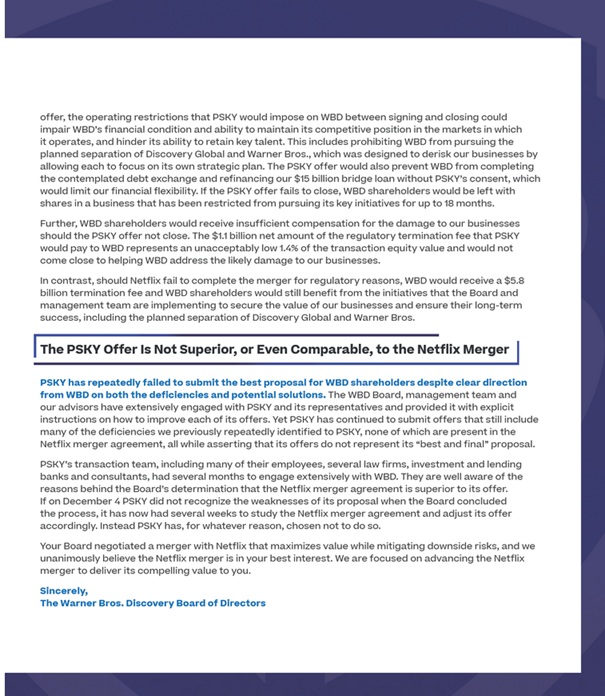 offer, the operating restrictions that PSKY would impose on WBD between signing and closing could impair WBD's financial condition and ability to maintain its competitive position in the markets in which it operates, and hinder its ability to retain key talent. This includes prohibiting WBD from pursuing the planned separation of Discovery Global and Warner Bros., which was designed to derisk our businesses by allowing each to focus on its own strategic plan. The PSKY offer would also prevent WBD from completing the contemplated debt exchange and refinancing our $15 billion bridge loan without PSKY's consent, which would limit our financial flexibility. If the PSKY offer fails to close, WBD shareholders would be left with shares in a business that has been restricted from pursuing its key initiatives for up to 18 months.

Further, WBD shareholders would receive insufficient compensation for the damage to our businesses should the PSKY offer not close. The $1.1 billion net amount of the regulatory termination fee that PSKY would pay to WBD represents an unacceptably low 1.4% of the transaction equity value and would not come close to helping WBD address the likely damage to our businesses.

In contrast, should Netflix fail to complete the merger for regulatory reasons, WBD would receive a $5.8 billion termination fee and WBD shareholders would still benefit from the initiatives that the Board and management team are implementing to secure the value of our businesses and ensure their long-term success, including the planned separation of Discovery Global and Warner Bros.

The PSKY Offer Is Not Superior, or Even Comparable, to the Netflix Merger

PSKY has repeatedly failed to submit the best proposal for WBD shareholders despite clear direction from WBD on both the deficiencies and potential solutions. The WBD Board, management team and our advisors have extensively engaged with PSKY and its representatives and provided it with explicit instructions on how to improve each of its offers. Yet PSKY has continued to submit offers that still include many of the deficiencies we previously repeatedly identified to PSKY, none of which are present in the Netflix merger agreement, all while asserting that its offers do not represent its "best and final" proposal.

PSKY's transaction team, including many of their employees, several law firms, investment and lending banks and consultants, had several months to engage extensively with WBD. They are well aware of the reasons behind the Board's determination that the Netflix merger agreement is superior to its offer. If on December 4 PSKY did not recognize the weaknesses of its proposal when the Board concluded the process, it has now had several weeks to study the Netflix merger agreement and adjust its offer accordingly. Instead PSKY has, for whatever reason, chosen not to do so.

Your Board negotiated a merger with Netflix that maximizes value while mitigating downside risks, and we unanimously believe the Netflix merger is in your best interest. We are focused on advancing the Netflix merger to deliver its compelling value to you.

Sincerely,
The Warner Bros. Discovery Board of Directors